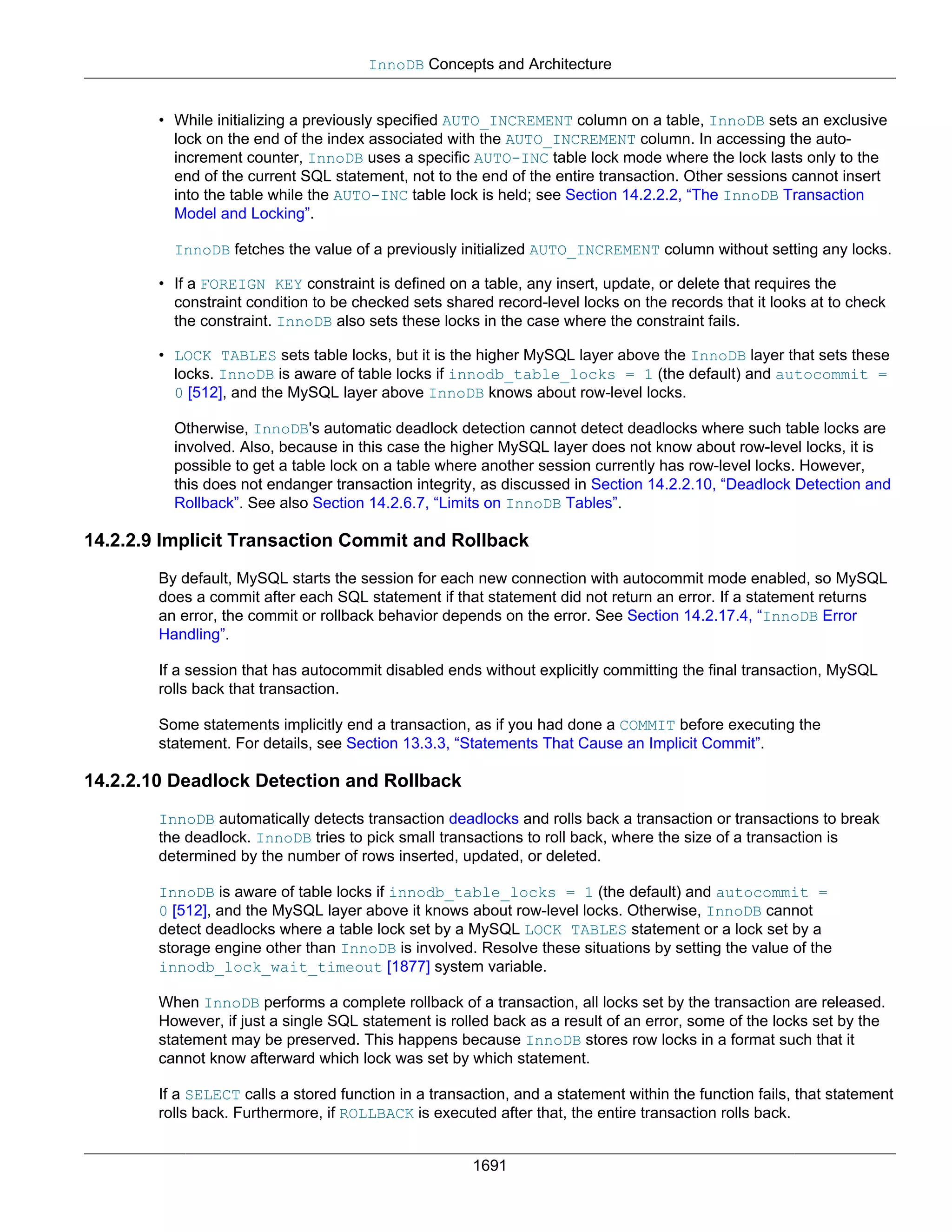 InnoDB Concepts and Architecture

• While initializing a previously specified AUTO_INCREMENT column on a table, InnoDB sets an exclusive lock on the end of the index associated with the AUTO_INCREMENT column. In accessing the auto-increment counter, InnoDB uses a specific AUTO-INC table lock mode where the lock lasts only to the end of the current SQL statement, not to the end of the entire transaction. Other sessions cannot insert into the table while the AUTO-INC table lock is held; see Section 14.2.2.2, “The InnoDB Transaction Model and Locking”.

InnoDB fetches the value of a previously initialized AUTO_INCREMENT column without setting any locks.

• If a FOREIGN KEY constraint is defined on a table, any insert, update, or delete that requires the constraint condition to be checked sets shared record-level locks on the records that it looks at to check the constraint. InnoDB also sets these locks in the case where the constraint fails.

• LOCK TABLES sets table locks, but it is the higher MySQL layer above the InnoDB layer that sets these locks. InnoDB is aware of table locks if innodb_table_locks = 1 (the default) and autocommit = 0 [512], and the MySQL layer above InnoDB knows about row-level locks.

Otherwise, InnoDB's automatic deadlock detection cannot detect deadlocks where such table locks are involved. Also, because in this case the higher MySQL layer does not know about row-level locks, it is possible to get a table lock on a table where another session currently has row-level locks. However, this does not endanger transaction integrity, as discussed in Section 14.2.2.10, “Deadlock Detection and Rollback”. See also Section 14.2.6.7, “Limits on InnoDB Tables”.

14.2.2.9 Implicit Transaction Commit and Rollback

By default, MySQL starts the session for each new connection with autocommit mode enabled, so MySQL does a commit after each SQL statement if that statement did not return an error. If a statement returns an error, the commit or rollback behavior depends on the error. See Section 14.2.17.4, “InnoDB Error Handling”.

If a session that has autocommit disabled ends without explicitly committing the final transaction, MySQL rolls back that transaction.

Some statements implicitly end a transaction, as if you had done a COMMIT before executing the statement. For details, see Section 13.3.3, “Statements That Cause an Implicit Commit”.

14.2.2.10 Deadlock Detection and Rollback

InnoDB automatically detects transaction deadlocks and rolls back a transaction or transactions to break the deadlock. InnoDB tries to pick small transactions to roll back, where the size of a transaction is determined by the number of rows inserted, updated, or deleted.

InnoDB is aware of table locks if innodb_table_locks = 1 (the default) and autocommit = 0 [512], and the MySQL layer above it knows about row-level locks. Otherwise, InnoDB cannot detect deadlocks where a table lock set by a MySQL LOCK TABLES statement or a lock set by a storage engine other than InnoDB is involved. Resolve these situations by setting the value of the innodb_lock_wait_timeout [1877] system variable.

When InnoDB performs a complete rollback of a transaction, all locks set by the transaction are released. However, if just a single SQL statement is rolled back as a result of an error, some of the locks set by the statement may be preserved. This happens because InnoDB stores row locks in a format such that it cannot know afterward which lock was set by which statement.

If a SELECT calls a stored function in a transaction, and a statement within the function fails, that statement rolls back. Furthermore, if ROLLBACK is executed after that, the entire transaction rolls back.

1691